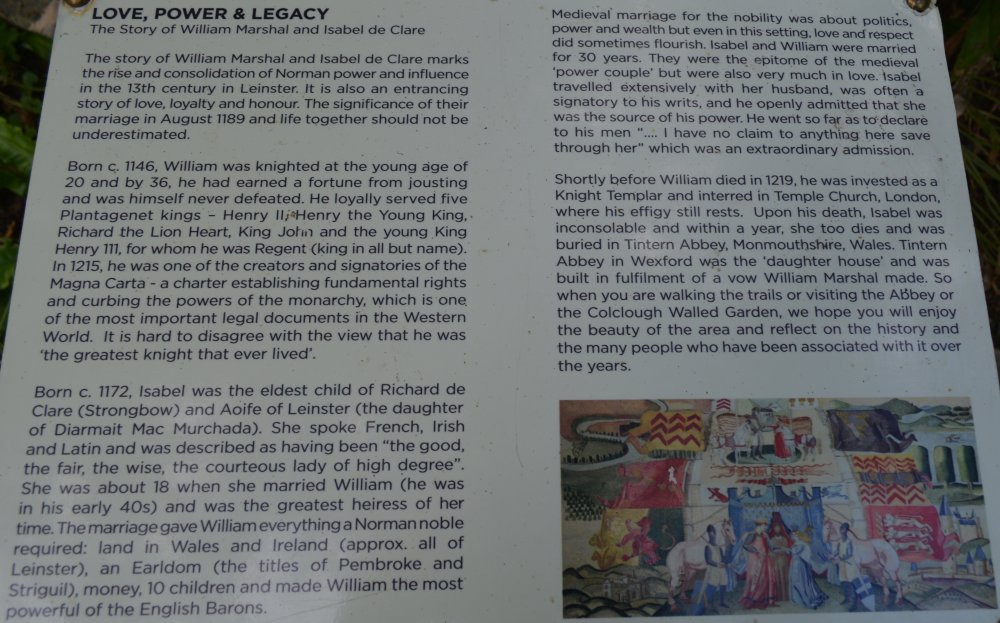 LOVE, POWER & LEGACY
The Story of William Marshal and Isabel de Clare

The story of William Marshal and Isabel de Clare marks the rise and consolidation of Norman power and influence in the 13th century in Leinster. It is also an entrancing story of love, loyalty and honour. The significance of their marriage in August 1189 and life together should not be underestimated.

Born c. 1146, William was knighted at the young age of 20 and by 36, he had earned a fortune from jousting and was himself never defeated. He loyally served five Plantagenet kings – Henry II, Henry the Young King, Richard the Lion Heart, King John and the young King Henry 111, for whom he was Regent (king in all but name). In 1215, he was one of the creators and signatories of the Magna Carta - a charter establishing fundamental rights and curbing the powers of the monarchy, which is one of the most important legal documents in the Western World. It is hard to disagree with the view that he was 'the greatest knight that ever lived'.

Born c. 1172, Isabel was the eldest child of Richard de Clare (Strongbow) and Aoife of Leinster (the daughter of Diarmait Mac Murchada). She spoke French, Irish and Latin and was described as having been "the good, the fair, the wise, the courteous lady of high degree". She was about 18 when she married William (he was in his early 40s) and was the greatest heiress of her time. The marriage gave William everything a Norman noble required: land in Wales and Ireland (approx. all of Leinster), an Earldom (the titles of Pembroke and Striguil), money, 10 children and made William the most powerful of the English Barons.

Medieval marriage for the nobility was about politics, power and wealth but even in this setting, love and respect did sometimes flourish. Isabel and William were married for 30 years. They were the epitome of the medieval 'power couple' but were also very much in love. Isabel travelled extensively with her husband, was often a signatory to his writs, and he openly admitted that she was the source of his power. He went so far as to declare to his men ".... I have no claim to anything here save through her" which was an extraordinary admission.

Shortly before William died in 1219, he was invested as a Knight Templar and interred in Temple Church, London, where his effigy still rests. Upon his death, Isabel was inconsolable and within a year, she too dies and was buried in Tintern Abbey, Monmouthshire, Wales. Tintern Abbey in Wexford was the 'daughter house' and was built in fulfilment of a vow William Marshal made. So when you are walking the trails or visiting the Abbey or the Colclough Walled Garden, we hope you will enjoy the beauty of the area and reflect on the history and the many people who have been associated with it over the years.